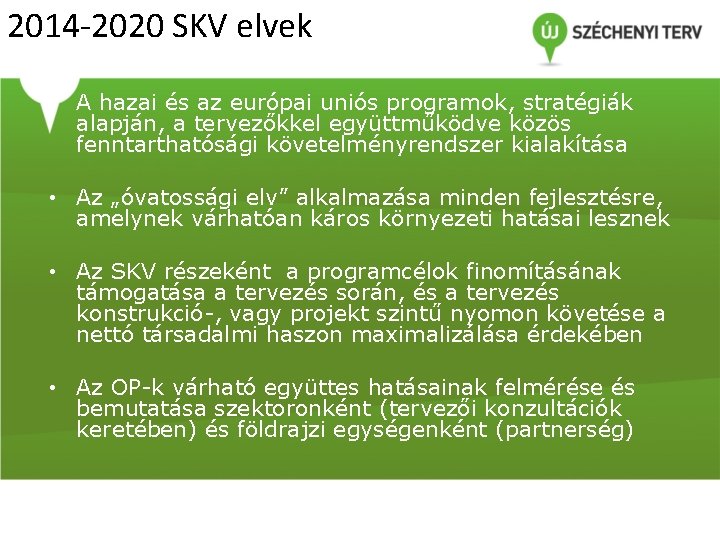 2014-2020 SKV elvek

ÚJ SZÉCHENYI TERV

A hazai és az európai uniós programok, stratégiák alapján, a tervezőkkel együttműködve közös fenntarthatósági követelményrendszer kialakítása

• Az „óvatossági elv” alkalmazása minden fejlesztésre, amelynek várhatóan káros környezeti hatásai lesznek

• Az SKV részeként  a programcélok finomításának támogatása a tervezés során, és a tervezés konstrukció-, vagy projekt szintű nyomon követése a nettó társadalmi haszon maximalizálása érdekében

• Az OP-k várható együttes hatásainak felmérése és bemutatása szektoronként (tervezői konzultációk keretében) és földrajzi egységenként (partnerség)